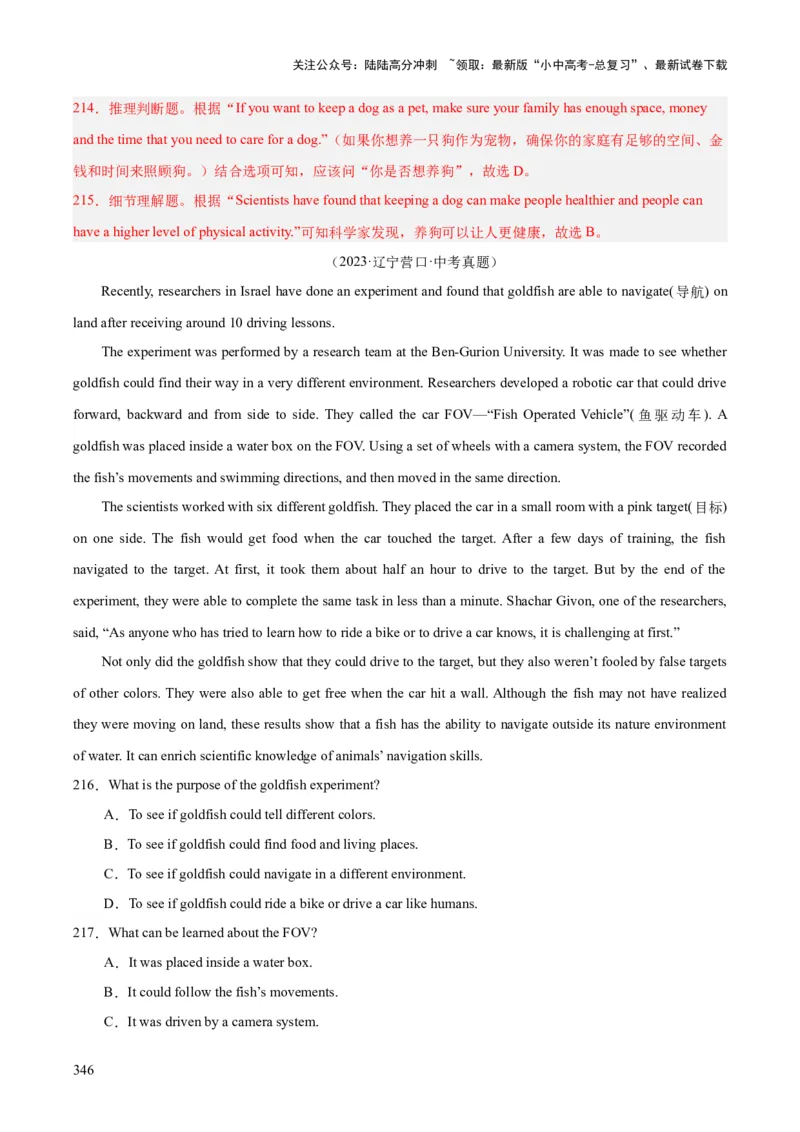 关注公众号：陆陆高分冲刺 ~领取：最新版“小中高考-总复习”、最新试卷下载

214．推理判断题。根据“If you want to keep a dog as a pet, make sure your family has enough space, money and the time that you need to care for a dog.”（如果你想养一只狗作为宠物，确保你的家庭有足够的空间、金钱和时间来照顾狗。）结合选项可知，应该问“你是否想养狗”，故选 D。

215．细节理解题。根据“Scientists have found that keeping a dog can make people healthier and people can have a higher level of physical activity.”可知科学家发现，养狗可以让人更健康，故选 B。

（2023·辽宁营口·中考真题）

Recently, researchers in Israel have done an experiment and found that goldfish are able to navigate(导航) on land after receiving around 10 driving lessons.

The experiment was performed by a research team at the Ben-Gurion University. It was made to see whether goldfish could find their way in a very different environment. Researchers developed a robotic car that could drive forward, backward and from side to side. They called the car FOV—“Fish Operated Vehicle”(鱼驱动车). A goldfish was placed inside a water box on the FOV. Using a set of wheels with a camera system, the FOV recorded the fish’s movements and swimming directions, and then moved in the same direction.

The scientists worked with six different goldfish. They placed the car in a small room with a pink target(目标) on one side. The fish would get food when the car touched the target. After a few days of training, the fish navigated to the target. At first, it took them about half an hour to drive to the target. But by the end of the experiment, they were able to complete the same task in less than a minute. Shachar Givon, one of the researchers, said, “As anyone who has tried to learn how to ride a bike or to drive a car knows, it is challenging at first.”

Not only did the goldfish show that they could drive to the target, but they also weren’t fooled by false targets of other colors. They were also able to get free when the car hit a wall. Although the fish may not have realized they were moving on land, these results show that a fish has the ability to navigate outside its nature environment of water. It can enrich scientific knowledge of animals’ navigation skills.

216．What is the purpose of the goldfish experiment?

A．To see if goldfish could tell different colors.

B．To see if goldfish could find food and living places.

C．To see if goldfish could navigate in a different environment.

D．To see if goldfish could ride a bike or drive a car like humans.

217．What can be learned about the FOV?

A．It was placed inside a water box.

B．It could follow the fish’s movements.

C．It was driven by a camera system.

346